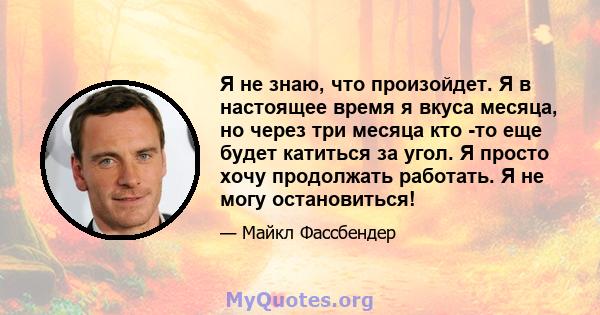 Я не знаю, что произойдет. Я в настоящее время я вкуса месяца, но через три месяца кто -то еще будет катиться за угол. Я просто хочу продолжать работать. Я не могу остановиться!

— Майкл Фассбендер

MyQuotes.org